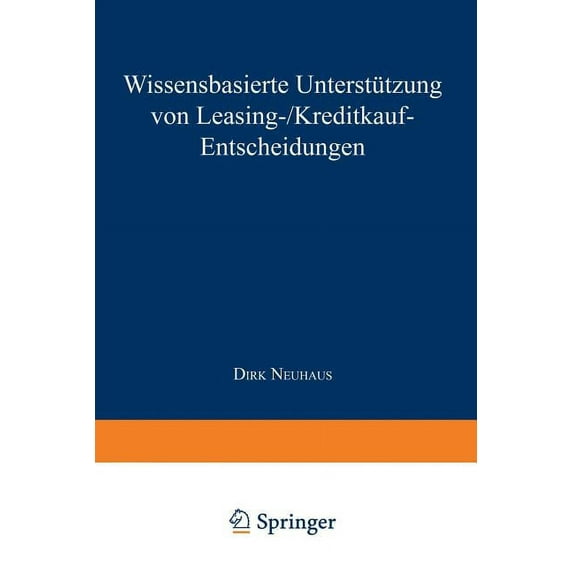 Wissensbasierte Unterstützung von Leasing-/Kreditkauf-Entscheidungen

Dirk Neuhaus

Springer